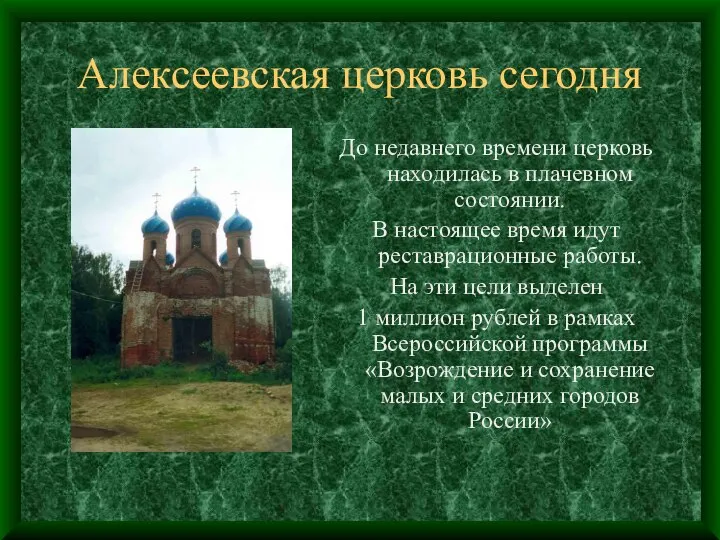 Алексеевская церковь сегодня

До недавнего времени церковь находилась в плачевном состоянии.

В настоящее время идут реставрационные работы.

На эти цели выделен 1 миллион рублей в рамках Всероссийской программы «Возрождение и сохранение малых и средних городов России»